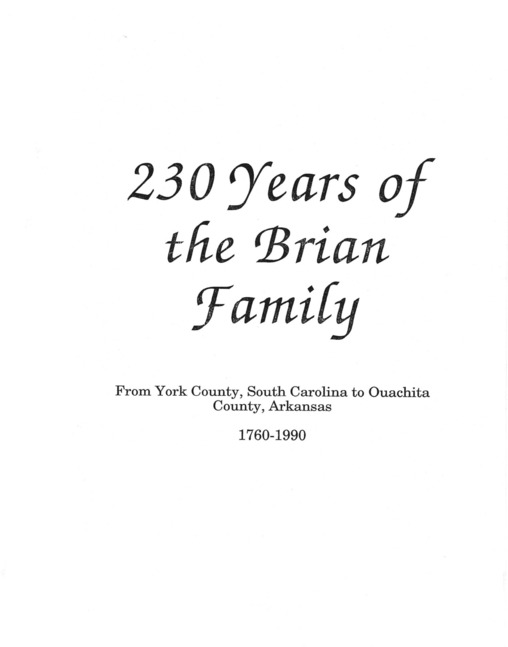 230 Years of
the Brian
Family

From York County, South Carolina to Ouachita County, Arkansas

1760-1990